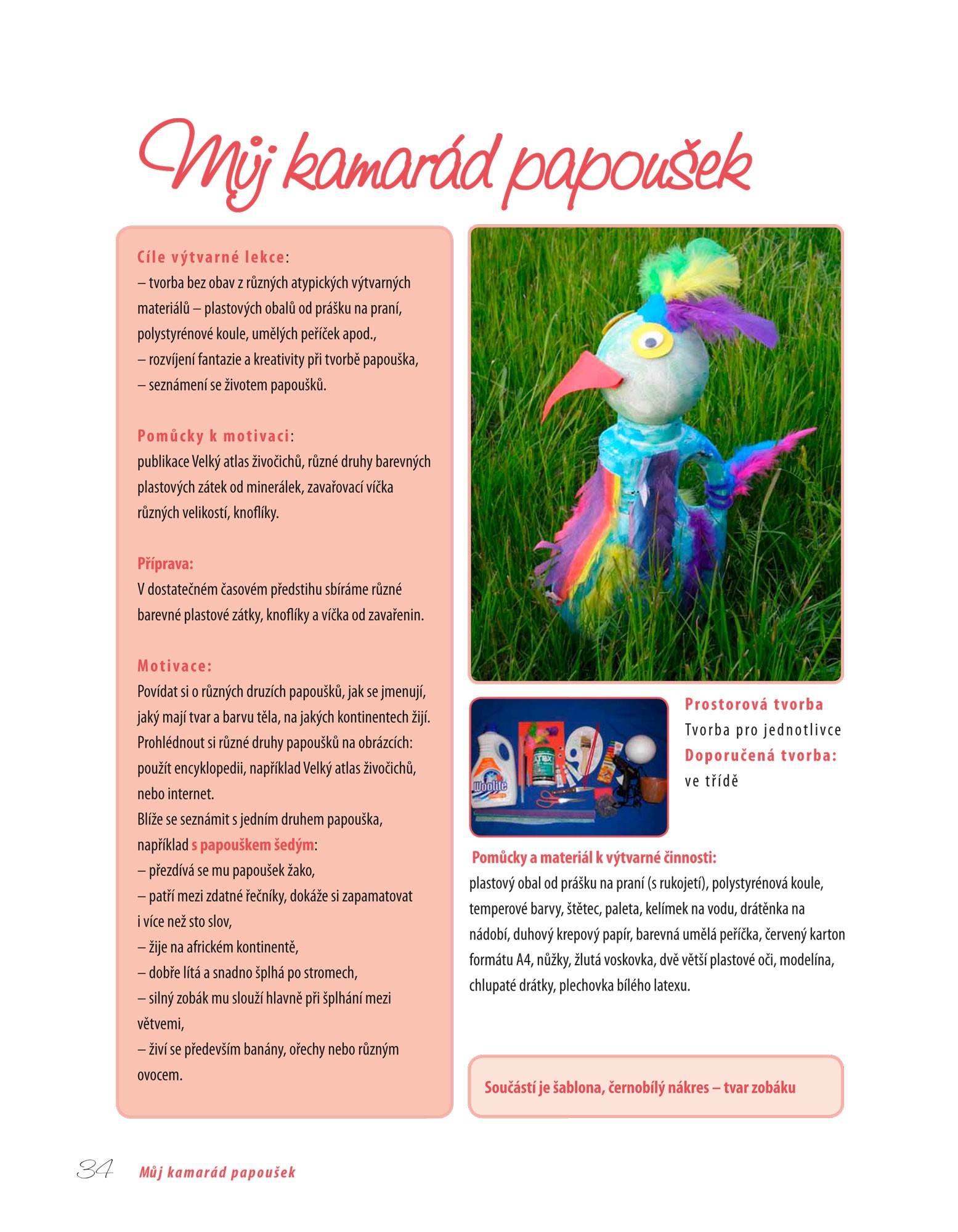 Můj kamarád papoušek

Cíle výtvarné lekce:
– tvorba bez obav z různých atypických výtvarných materiálů – plastových obalů od prášku na praní, polystyrénové koule, umělých peříček apod.,
– rozvíjení fantazie a kreativity při tvorbě papouška,
– seznámení se životem papoušků.

Pomůcky k motivaci:
publikace Velký atlas živočichů, různé druhy barevných plastových zátek od minerálek, zavařovací víčka různých velikostí, knoflíky.

Příprava:
V dostatečném časovém předstihu sbíráme různé barevné plastové zátky, knoflíky a víčka od zavařenin.

Motivace:
Povídat si o různých druzích papoušků, jak se jmenují, jaký mají tvar a barvu těla, na jakých kontinentech žijí. Prohlédnout si různé druhy papoušků na obrázcích: použít encyklopedii, například Velký atlas živočichů, nebo internet.
Blíže se seznámit s jedním druhem papouška, například s papouškem šedým:
– přezdívá se mu papoušek žako,
– patří mezi zdatné řečníky, dokáže si zapamatovat i více než sto slov,
– žije na africkém kontinentě,
– dobře lítá a snadno šplhá po stromech,
– silný zobák mu slouží hlavně při šplhání mezi větvemi,
– živí se především banány, ořechy nebo různým ovocem.

Prostorová tvorba
Tvorba pro jednotlivce
Doporučená tvorba:
ve třídě

Pomůcky a materiál k výtvarné činnosti:
plastový obal od prášku na praní (s rukojetí), polystyrénová koule, temperové barvy, štětec, paleta, kelímek na vodu, drátěnka na nádobí, duhový krepový papír, barevná umělá peříčka, červený karton formátu A4, nůžky, žlutá voskovka, dvě větší plastové oči, modelína, chlupaté drátky, plechovka bílého latexu.

Součástí je šablona, černobílý nákres – tvar zobáku

34 Můj kamarád papoušek